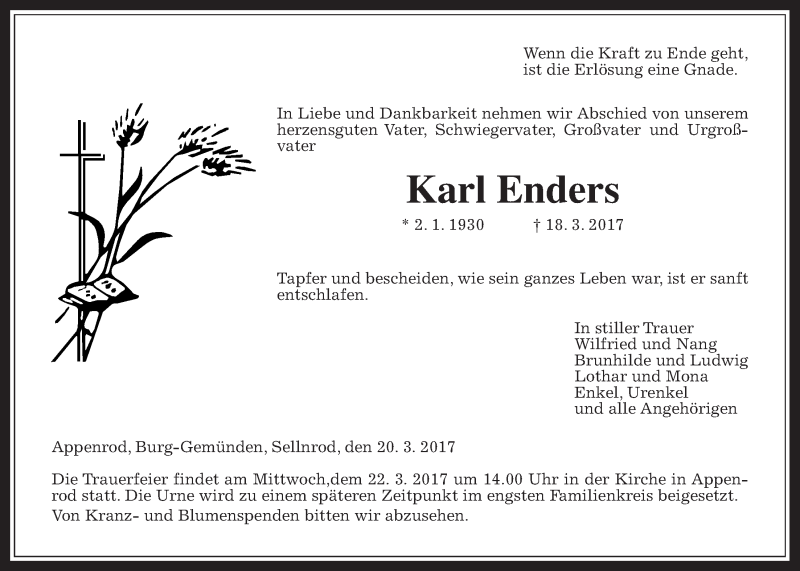 Wenn die Kraft zu Ende geht,
ist die Erlösung eine Gnade.

In Liebe und Dankbarkeit nehmen wir Abschied von unserem herzensguten Vater, Schwiegervater, Großvater und Urgroßvater

Karl Enders

* 2. 1. 1930 † 18. 3. 2017

Tapfer und bescheiden, wie sein ganzes Leben war, ist er sanft entschlafen.

In stiller Trauer
Wilfried und Nang
Brunhilde und Ludwig
Lothar und Mona
Enkel, Urenkel
und alle Angehörigen

Appenrod, Burg-Gemünden, Sellnrod, den 20. 3. 2017

Die Trauerfeier findet am Mittwoch,dem 22. 3. 2017 um 14.00 Uhr in der Kirche in Appenrod statt. Die Urne wird zu einem späteren Zeitpunkt im engsten Familienkreis beigesetzt.
Von Kranz- und Blumenspenden bitten wir abzusehen.